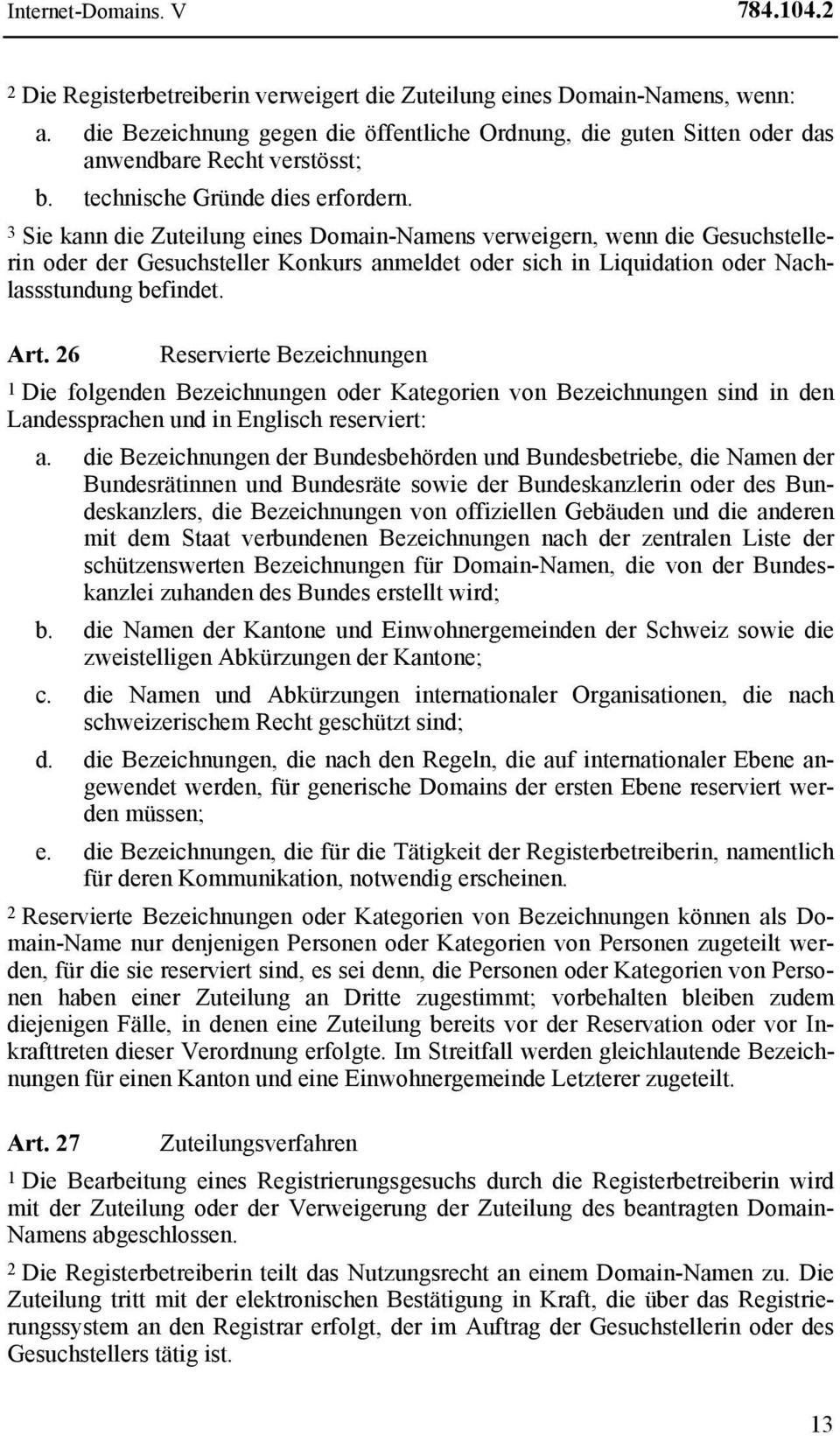 Internet-Domains. V 784.104.2

2 Die Registerbetreiberin verweigert die Zuteilung eines Domain-Namens, wenn:

a. die Bezeichnung gegen die öffentliche Ordnung, die guten Sitten oder das anwendbare Recht verstösst;

b. technische Gründe dies erfordern.

3 Sie kann die Zuteilung eines Domain-Namens verweigern, wenn die Gesuchstellerin oder der Gesuchsteller Konkurs anmeldet oder sich in Liquidation oder Nachlassstundung befindet.

Art. 26 Reservierte Bezeichnungen

1 Die folgenden Bezeichnungen oder Kategorien von Bezeichnungen sind in den Landessprachen und in Englisch reserviert:

a. die Bezeichnungen der Bundesbehörden und Bundesbetriebe, die Namen der Bundesrätinnen und Bundesräte sowie der Bundeskanzlerin oder des Bundeskanzlers, die Bezeichnungen von offiziellen Gebäuden und die anderen mit dem Staat verbundenen Bezeichnungen nach der zentralen Liste der schützenswerten Bezeichnungen für Domain-Namen, die von der Bundeskanzlei zuhanden des Bundes erstellt wird;

b. die Namen der Kantone und Einwohnergemeinden der Schweiz sowie die zweistelligen Abkürzungen der Kantone;

c. die Namen und Abkürzungen internationaler Organisationen, die nach schweizerischem Recht geschützt sind;

d. die Bezeichnungen, die nach den Regeln, die auf internationaler Ebene angewendet werden, für generische Domains der ersten Ebene reserviert werden müssen;

e. die Bezeichnungen, die für die Tätigkeit der Registerbetreiberin, namentlich für deren Kommunikation, notwendig erscheinen.

2 Reservierte Bezeichnungen oder Kategorien von Bezeichnungen können als Domain-Name nur denjenigen Personen oder Kategorien von Personen zugeteilt werden, für die sie reserviert sind, es sei denn, die Personen oder Kategorien von Personen haben einer Zuteilung an Dritte zugestimmt; vorbehalten bleiben zudem diejenigen Fälle, in denen eine Zuteilung bereits vor der Reservation oder vor Inkrafttreten dieser Verordnung erfolgte. Im Streitfall werden gleichlautende Bezeichnungen für einen Kanton und eine Einwohnergemeinde Letzterer zugeteilt.

Art. 27 Zuteilungsverfahren

1 Die Bearbeitung eines Registrierungsgesuchs durch die Registerbetreiberin wird mit der Zuteilung oder der Verweigerung der Zuteilung des beantragten Domain-Namens abgeschlossen.

2 Die Registerbetreiberin teilt das Nutzungsrecht an einem Domain-Namen zu. Die Zuteilung tritt mit der elektronischen Bestätigung in Kraft, die über das Registrierungssystem an den Registrar erfolgt, der im Auftrag der Gesuchstellerin oder des Gesuchstellers tätig ist.

13